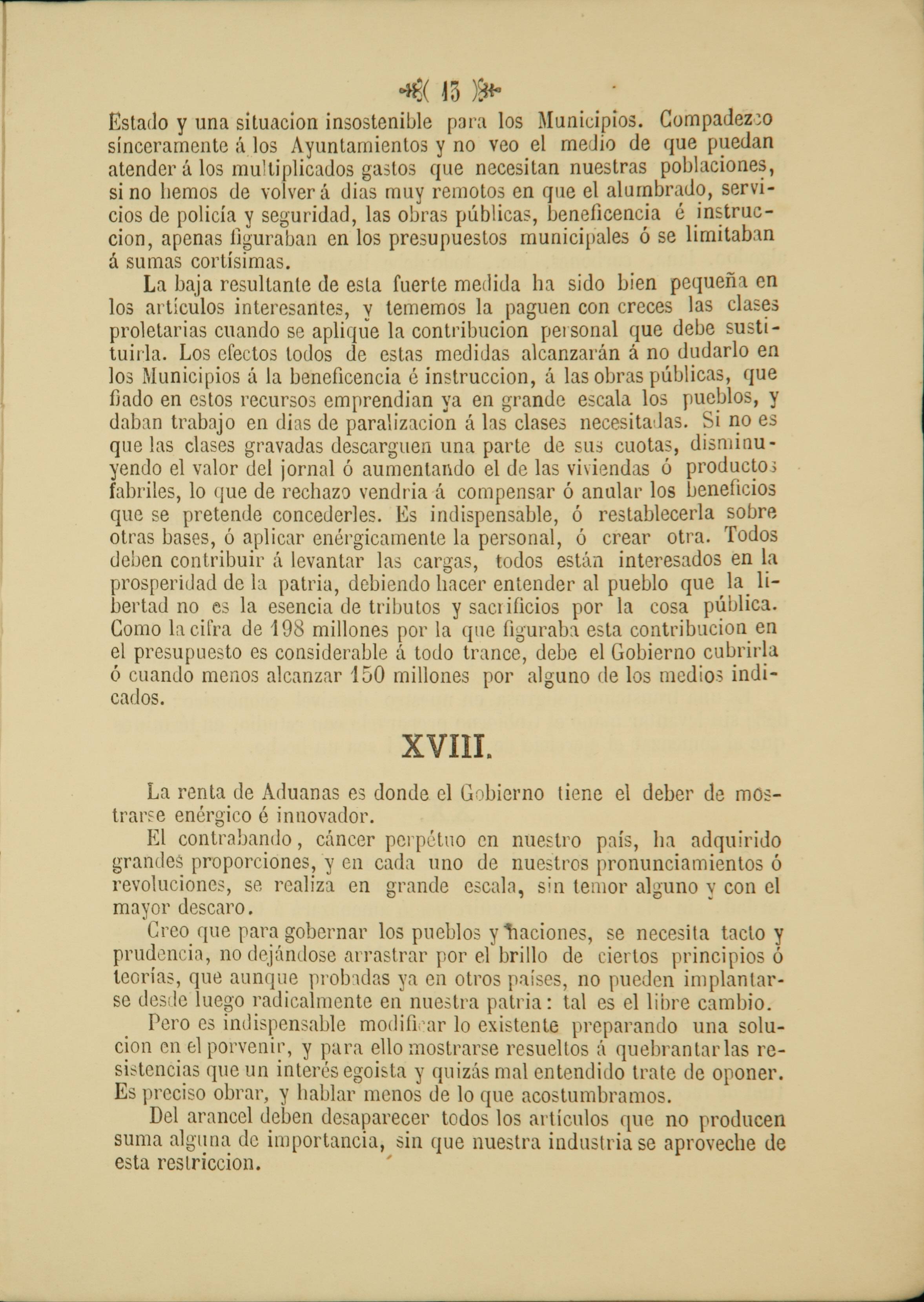 ( 15 )

Estado y una situacion insostenible para los Municipios. Compadezco sínceramente á los Ayuntamientos y no veo el medio de que puedan atender á los multiplicados gastos que necesitan nuestras poblaciones, si no hemos de volver á dias muy remotos en que el alumbrado, servicios de policía y seguridad, las obras públicas, beneficencia é instruccion, apenas figuraban en los presupuestos municipales ó se limitaban á sumas cortísimas.

La baja resultante de esta fuerte medida ha sido bien pequeña en los artículos interesantes, y tememos la paguen con creces las clases proletarias cuando se aplique la contribucion personal que debe sustituirla. Los efectos todos de estas medidas alcanzarán á no dudarlo en los Municipios á la beneficencia é instruccion, á las obras públicas, que fiado en estos recursos emprendian ya en grande escala los pueblos, y daban trabajo en dias de paralizacion á las clases necesitadas. Si no es que las clases gravadas descarguen una parte de sus cuotas, disminuyendo el valor del jornal ó aumentando el de las viviendas ó productos fabriles, lo que de rechazo vendria á compensar ó anular los beneficios que se pretende concederles. Es indispensable, ó restablecerla sobre otras bases, ó aplicar enérgicamente la personal, ó crear otra. Todos deben contribuir á levantar las cargas, todos están interesados en la prosperidad de la patria, debiendo hacer entender al pueblo que la libertad no es la esencia de tributos y sacrificios por la cosa pública. Como la cifra de 198 millones por la que figuraba esta contribucion en el presupuesto es considerable á todo trance, debe el Gobierno cubrirla ó cuando menos alcanzar 150 millones por alguno de los medios indicados.

XVIII.

La renta de Aduanas es donde el Gobierno tiene el deber de mostrarse enérgico é innovador.

El contrabando, cáncer perpétuo en nuestro país, ha adquirido grandes proporciones, y en cada uno de nuestros pronunciamientos ó revoluciones, se realiza en grande escala, sin temor alguno y con el mayor descaro.

Creo que para gobernar los pueblos y naciones, se necesita tacto y prudencia, no dejándose arrastrar por el brillo de ciertos principios ó teorías, que aunque probadas ya en otros países, no pueden implantarse desde luego radicalmente en nuestra patria: tal es el libre cambio.

Pero es indispensable modificar lo existente preparando una solucion en el porvenir, y para ello mostrarse resueltos á quebrantar las resistencias que un interés egoista y quizás mal entendido trate de oponer. Es preciso obrar, y hablar menos de lo que acostumbramos.

Del arancel deben desaparecer todos los artículos que no producen suma alguna de importancia, sin que nuestra industria se aproveche de esta restriccion.